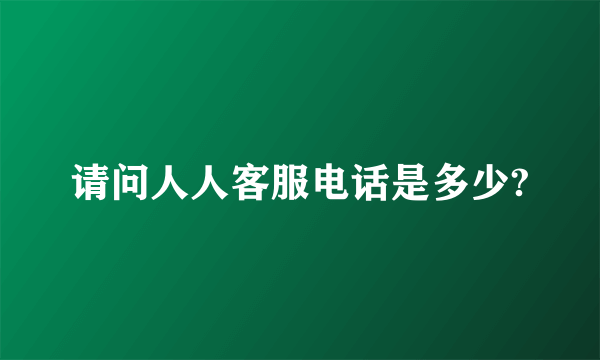 请问人人客服电话是多少?